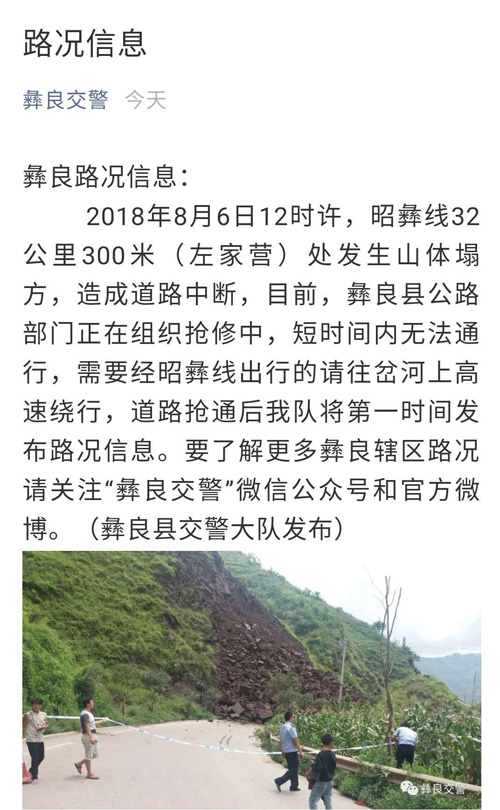 路况信息

彝良交警 今天

彝良路况信息：

2018年8月6日12时许，昭彝线32公里300米（左家营）处发生山体塌方，造成道路中断，目前，彝良县公路部门正在组织抢修中，短时间内无法通行，需要经昭彝线出行的请往岔河上高速绕行，道路抢通后我队将第一时间发布路况信息。要了解更多彝良辖区路况请关注“彝良交警”微信公众号和官方微博。（彝良县交警大队发布）

彝良交警